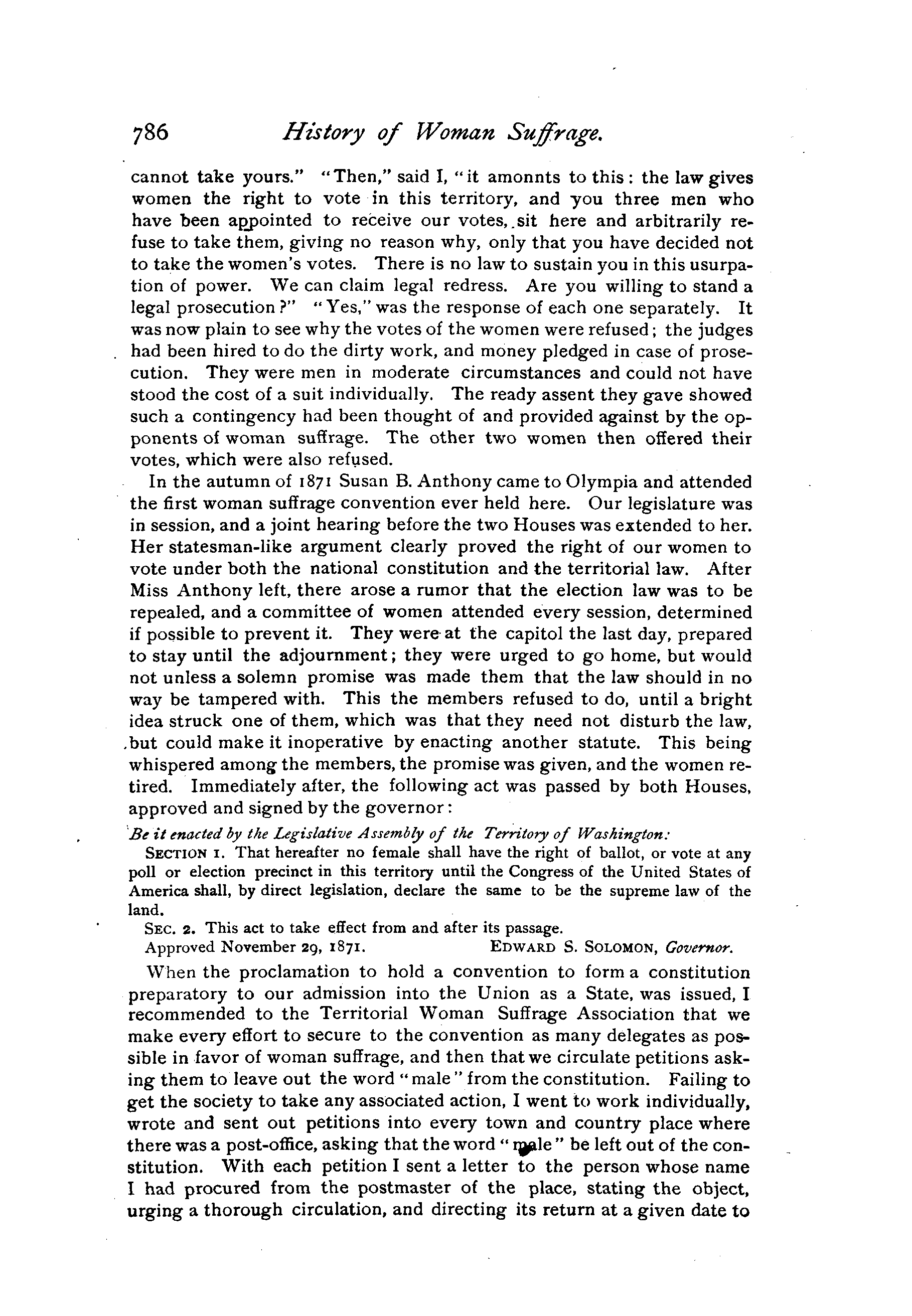 786 History of Woman Suffrage.

cannot take yours." "Then," said I, "it amonnts to this: the law gives women the right to vote in this territory, and you three men who have been appointed to receive our votes, sit here and arbitrarily refuse to take them, giving no reason why, only that you have decided not to take the women's votes. There is no law to sustain you in this usurpation of power. We can claim legal redress. Are you willing to stand a legal prosecution?" "Yes," was the response of each one separately. It was now plain to see why the votes of the women were refused; the judges had been hired to do the dirty work, and money pledged in case of prosecution. They were men in moderate circumstances and could not have stood the cost of a suit individually. The ready assent they gave showed such a contingency had been thought of and provided against by the opponents of woman suffrage. The other two women then offered their votes, which were also refused.

In the autumn of 1871 Susan B. Anthony came to Olympia and attended the first woman suffrage convention ever held here. Our legislature was in session, and a joint hearing before the two Houses was extended to her. Her statesman-like argument clearly proved the right of our women to vote under both the national constitution and the territorial law. After Miss Anthony left, there arose a rumor that the election law was to be repealed, and a committee of women attended every session, determined if possible to prevent it. They were at the capitol the last day, prepared to stay until the adjournment; they were urged to go home, but would not unless a solemn promise was made them that the law should in no way be tampered with. This the members refused to do, until a bright idea struck one of them, which was that they need not disturb the law, but could make it inoperative by enacting another statute. This being whispered among the members, the promise was given, and the women retired. Immediately after, the following act was passed by both Houses, approved and signed by the governor:

Be it enacted by the Legislative Assembly of the Territory of Washington:

SECTION 1. That hereafter no female shall have the right of ballot, or vote at any poll or election precinct in this territory until the Congress of the United States of America shall, by direct legislation, declare the same to be the supreme law of the land.

SEC. 2. This act to take effect from and after its passage.

Approved November 29, 1871. EDWARD S. SOLOMON, Governor.

When the proclamation to hold a convention to form a constitution preparatory to our admission into the Union as a State, was issued, I recommended to the Territorial Woman Suffrage Association that we make every effort to secure to the convention as many delegates as possible in favor of woman suffrage, and then that we circulate petitions asking them to leave out the word "male" from the constitution. Failing to get the society to take any associated action, I went to work individually, wrote and sent out petitions into every town and country place where there was a post-office, asking that the word "male" be left out of the constitution. With each petition I sent a letter to the person whose name I had procured from the postmaster of the place, stating the object, urging a thorough circulation, and directing its return at a given date to